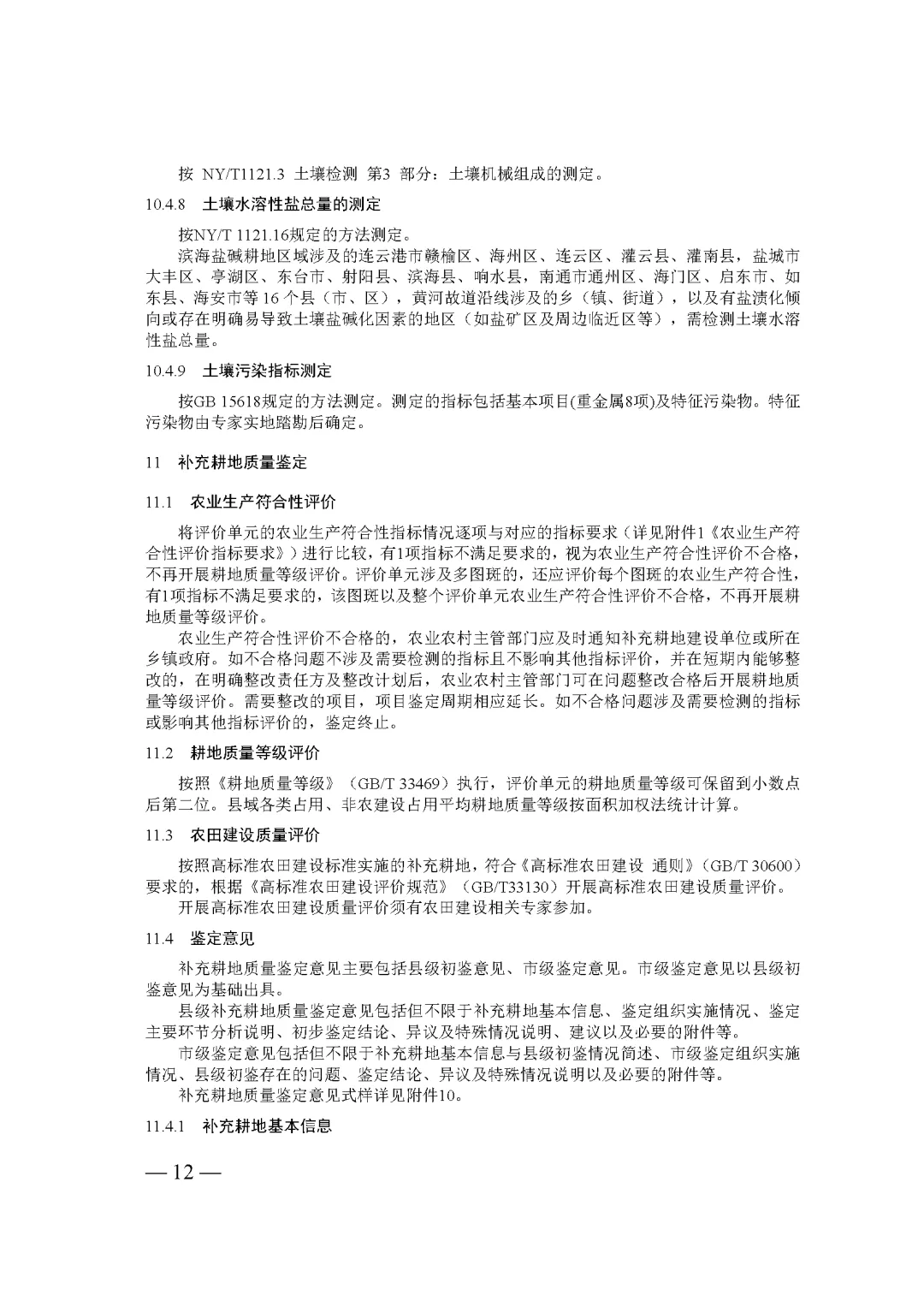 按 NY/T1121.3 土壤检测 第3 部分：土壤机械组成的测定。

10.4.8 土壤水溶性盐总量的测定

按NY/T 1121.16规定的方法测定。

滨海盐碱耕地区域涉及的连云港市赣榆区、海州区、连云区、灌云县、灌南县，盐城市大丰区、亭湖区、东台市、射阳县、滨海县、响水县，南通市通州区、海门区、启东市、如东县、海安市等16个县（市、区），黄河故道沿线涉及的乡（镇、街道），以及有盐渍化倾向或存在明确易导致土壤盐碱化因素的地区（如盐矿区及周边临近区等），需检测土壤水溶性盐总量。

10.4.9 土壤污染指标测定

按GB 15618规定的方法测定。测定的指标包括基本项目(重金属8项)及特征污染物。特征污染物由专家实地踏勘后确定。

11 补充耕地质量鉴定

11.1 农业生产符合性评价

将评价单元的农业生产符合性指标情况逐项与对应的指标要求（详见附件1《农业生产符合性评价指标要求》）进行比较，有1项指标不满足要求的，视为农业生产符合性评价不合格，不再开展耕地质量等级评价。评价单元涉及多图斑的，还应评价每个图斑的农业生产符合性，有1项指标不满足要求的，该图斑以及整个评价单元农业生产符合性评价不合格，不再开展耕地质量等级评价。

农业生产符合性评价不合格的，农业农村主管部门应及时通知补充耕地建设单位或所在乡镇政府。如不合格问题不涉及需要检测的指标且不影响其他指标评价，并在短期内能够整改的，在明确整改责任方及整改计划后，农业农村主管部门可在问题整改合格后开展耕地质量等级评价。需要整改的项目，项目鉴定周期相应延长。如不合格问题涉及需要检测的指标或影响其他指标评价的，鉴定终止。

11.2 耕地质量等级评价

按照《耕地质量等级》（GB/T 33469）执行，评价单元的耕地质量等级可保留到小数点后第二位。县域各类占用、非农建设占用平均耕地质量等级按面积加权法统计计算。

11.3 农田建设质量评价

按照高标准农田建设标准实施的补充耕地，符合《高标准农田建设 通则》（GB/T 30600）要求的，根据《高标准农田建设评价规范》（GB/T33130）开展高标准农田建设质量评价。

开展高标准农田建设质量评价须有农田建设相关专家参加。

11.4 鉴定意见

补充耕地质量鉴定意见主要包括县级初鉴意见、市级鉴定意见。市级鉴定意见以县级初鉴意见为基础出具。

县级补充耕地质量鉴定意见包括但不限于补充耕地基本信息、鉴定组织实施情况、鉴定主要环节分析说明、初步鉴定结论、异议及特殊情况说明、建议以及必要的附件等。

市级鉴定意见包括但不限于补充耕地基本信息与县级初鉴情况简述、市级鉴定组织实施情况、县级初鉴存在的问题、鉴定结论、异议及特殊情况说明以及必要的附件等。

补充耕地质量鉴定意见式样详见附件10。

11.4.1 补充耕地基本信息

— 12 —